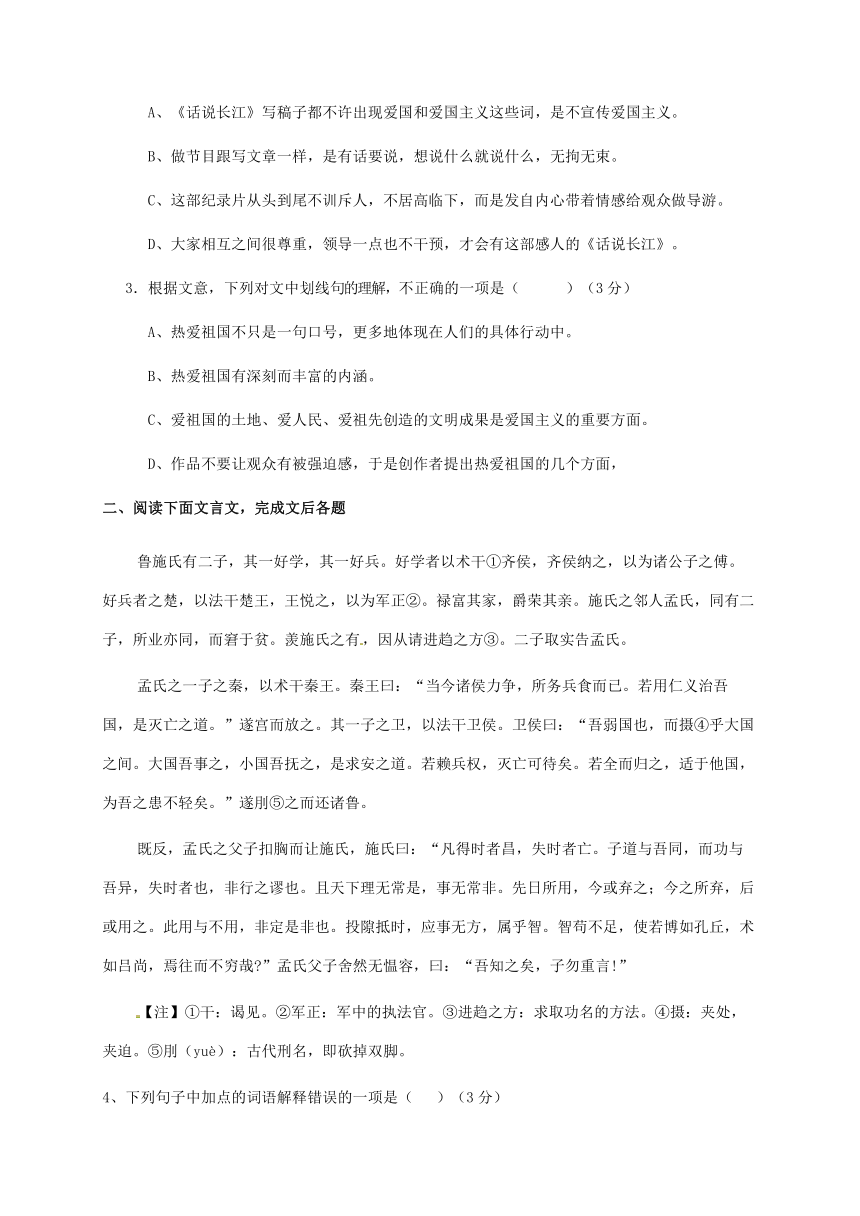 A、《话说长江》写稿子都不许出现爱国和爱国主义这些词，是不宣传爱国主义。

B、做节目跟写文章一样，是有话要说，想说什么就说什么，无拘无束。

C、这部纪录片从头到尾不训斥人，不居高临下，而是发自内心带着情感给观众做导游。

D、大家相互之间很尊重，领导一点也不干预，才会有这部感人的《话说长江》。

3．根据文意，下列对文中划线句的理解，不正确的一项是（　　）（3分）

A、热爱祖国不只是一句口号，更多地体现在人们的具体行动中。

B、热爱祖国有深刻而丰富的内涵。

C、爱祖国的土地、爱人民、爱祖先创造的文明成果是爱国主义的重要方面。

D、作品不要让观众有被强迫感，于是创作者提出热爱祖国的几个方面，

二、阅读下面文言文，完成文后各题

鲁施氏有二子，其一好学，其一好兵。好学者以术干①齐侯，齐侯纳之，以为诸公子之傅。好兵者之楚，以法干楚王，王悦之，以为军正②。禄富其家，爵荣其亲。施氏之邻人孟氏，同有二子，所业亦同，而窘于贫。羡施氏之有，因从请进趋之方③。二子取实告孟氏。

孟氏之一子之秦，以术干秦王。秦王曰：“当今诸侯力争，所务兵食而已。若用仁义治吾国，是灭亡之道。”遂宫而放之。其一子之卫，以法干卫侯。卫侯曰：“吾弱国也，而摄④乎大国之间。大国吾事之，小国吾抚之，是求安之道。若赖兵权，灭亡可待矣。若全而归之，适于他国，为吾之患不轻矣。”遂刖⑤之而还诸鲁。

既反，孟氏之父子扣胸而让施氏，施氏曰：“凡得时者昌，失时者亡。子道与吾同，而功与吾异，失时者也，非行之谬也。且天下理无常是，事无常非。先日所用，今或弃之；今之所弃，后或用之。此用与不用，非定是非也。投隙抵时，应事无方，属乎智。智苟不足，使若博如孔丘，术如吕尚，焉往而不穷哉?”孟氏父子舍然无愠容，曰：“吾知之矣，子勿重言!”

【注】①干：谒见。②军正：军中的执法官。③进趋之方：求取功名的方法。④摄：夹处，夹迫。⑤刖（yuè）：古代刑名，即砍掉双脚。

4、下列句子中加点的词语解释错误的一项是（　）（3分）